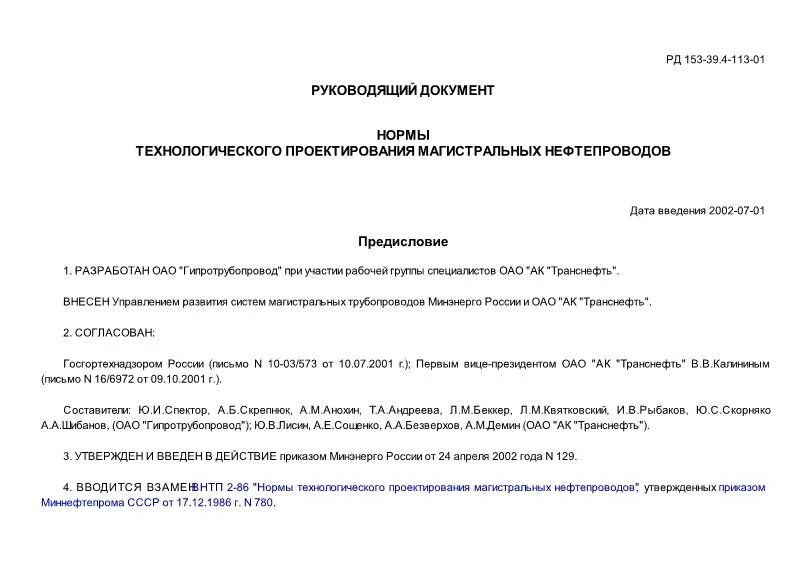 РД 153-39.4-113-01

РУКОВОДЯЩИЙ ДОКУМЕНТ

НОРМЫ
ТЕХНОЛОГИЧЕСКОГО ПРОЕКТИРОВАНИЯ МАГИСТРАЛЬНЫХ НЕФТЕПРОВОДОВ

Дата введения 2002-07-01

Предисловие

1. РАЗРАБОТАН ОАО "Гипротрубопровод" при участии рабочей группы специалистов ОАО "АК "Транснефть".

ВНЕСЕН Управлением развития систем магистральных трубопроводов Минэнерго России и ОАО "АК "Транснефть".

2. СОГЛАСОВАН:

Госгортехнадзором России (письмо N 10-03/573 от 10.07.2001 г.); Первым вице-президентом ОАО "АК "Транснефть" В.В.Калининым (письмо N 16/6972 от 09.10.2001 г.).

Составители: Ю.И.Спектор, А.Б.Скрепнюк, А.М.Анохин, Т.А.Андреева, Л.М.Беккер, Л.М.Квятковский, И.В.Рыбаков, Ю.С.Скорняко А.А.Шибанов, (ОАО "Гипротрубопровод"); Ю.В.Лисин, А.Е.Сощенко, А.А.Безверхов, А.М.Демин (ОАО "АК "Транснефть").

3. УТВЕРЖДЕН И ВВЕДЕН В ДЕЙСТВИЕ приказом Минэнерго России от 24 апреля 2002 года N 129.

4. ВВОДИТСЯ ВЗАМЕН ВНТП 2-86 "Нормы технологического проектирования магистральных нефтепроводов", утвержденных приказом Миннефтепрома СССР от 17.12.1986 г. N 780.